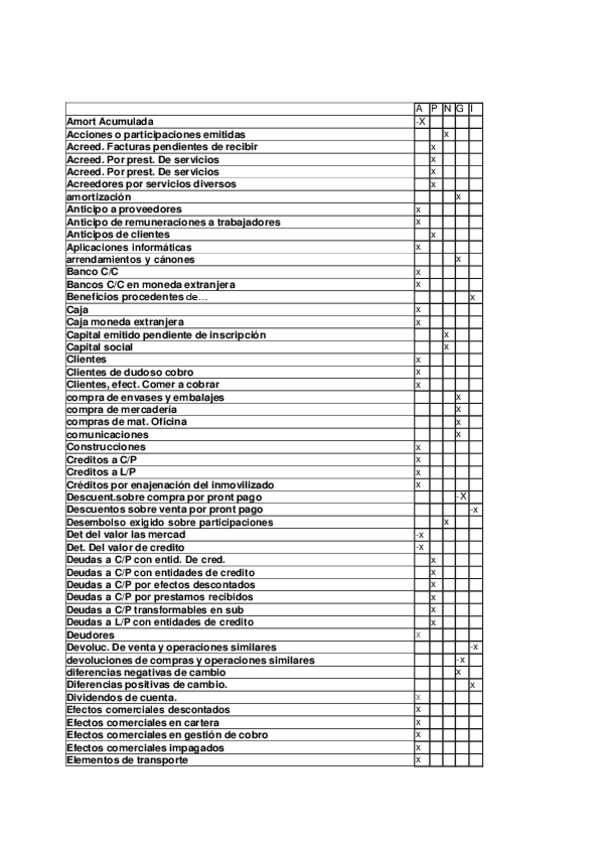 | | A | P | N | G | I |
|---|---|---|---|---|---|
| Amort Acumulada | -X | | | | |
| Acciones o participaciones emitidas | | | x | | |
| Acreed. Facturas pendientes de recibir | | x | | | |
| Acreed. Por prest. De servicios | | x | | | |
| Acreed. Por prest. De servicios | | x | | | |
| Acreedores por servicios diversos | | x | | | |
| amortización | | | | x | |
| Anticipo a proveedores | x | | | | |
| Anticipo de remuneraciones a trabajadores | x | | | | |
| Anticipos de clientes | | x | | | |
| Aplicaciones informáticas | x | | | | |
| arrendamientos y cánones | | | | x | |
| Banco C/C | x | | | | |
| Bancos C/C en moneda extranjera | x | | | | |
| Beneficios procedentes de… | | | | | x |
| Caja | x | | | | |
| Caja moneda extranjera | x | | | | |
| Capital emitido pendiente de inscripción | | | x | | |
| Capital social | | | x | | |
| Clientes | x | | | | |
| Clientes de dudoso cobro | x | | | | |
| Clientes, efect. Comer a cobrar | x | | | | |
| compra de envases y embalajes | | | | x | |
| compra de mercadería | | | | x | |
| compras de mat. Oficina | | | | x | |
| comunicaciones | | | | x | |
| Construcciones | x | | | | |
| Creditos a C/P | x | | | | |
| Creditos a L/P | x | | | | |
| Créditos por enajenación del inmovilizado | x | | | | |
| Descuent.sobre compra por pront pago | | | | -X | |
| Descuentos sobre venta por pront pago | | | | | -x |
| Desembolso exigido sobre participaciones | | | x | | |
| Det del valor las mercad | -x | | | | |
| Det. Del valor de credito | -x | | | | |
| Deudas a C/P con entid. De cred. | | x | | | |
| Deudas a C/P con entidades de credito | | x | | | |
| Deudas a C/P por efectos descontados | | x | | | |
| Deudas a C/P por prestamos recibidos | | x | | | |
| Deudas a C/P transformables en sub | | x | | | |
| Deudas a L/P con entidades de credito | | x | | | |
| Deudores | x | | | | |
| Devoluc. De venta y operaciones similares | | | | | -x |
| devoluciones de compras y operaciones similares | | | | -x | |
| diferencias negativas de cambio | | | | x | |
| Diferencias positivas de cambio. | | | | | x |
| Dividendos de cuenta. | x | | | | |
| Efectos comerciales descontados | x | | | | |
| Efectos comerciales en cartera | x | | | | |
| Efectos comerciales en gestión de cobro | x | | | | |
| Efectos comerciales impagados | x | | | | |
| Elementos de transporte | x | | | | |